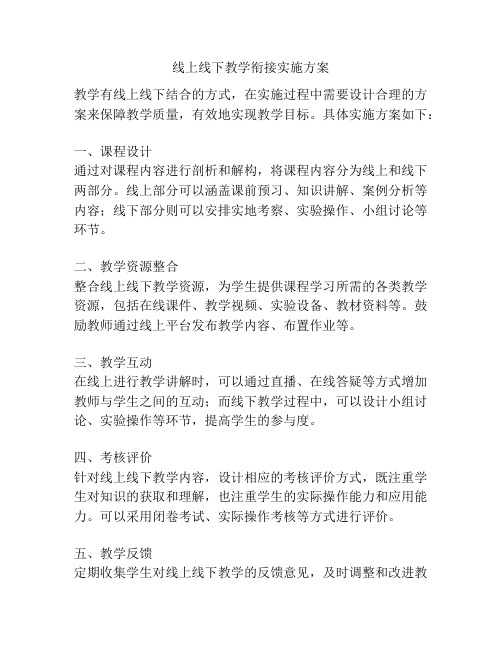 线上线下教学衔接实施方案

教学有线上线下结合的方式，在实施过程中需要设计合理的方案来保障教学质量，有效地实现教学目标。具体实施方案如下：

一、课程设计
通过对课程内容进行剖析和解构，将课程内容分为线上和线下两部分。线上部分可以涵盖课前预习、知识讲解、案例分析等内容；线下部分则可以安排实地考察、实验操作、小组讨论等环节。

二、教学资源整合
整合线上线下教学资源，为学生提供课程学习所需的各类教学资源，包括在线课件、教学视频、实验设备、教材资料等。鼓励教师通过线上平台发布教学内容、布置作业等。

三、教学互动
在线上进行教学讲解时，可以通过直播、在线答疑等方式增加教师与学生之间的互动；而线下教学过程中，可以设计小组讨论、实验操作等环节，提高学生的参与度。

四、考核评价
针对线上线下教学内容，设计相应的考核评价方式，既注重学生对知识的获取和理解，也注重学生的实际操作能力和应用能力。可以采用闭卷考试、实际操作考核等方式进行评价。

五、教学反馈
定期收集学生对线上线下教学的反馈意见，及时调整和改进教